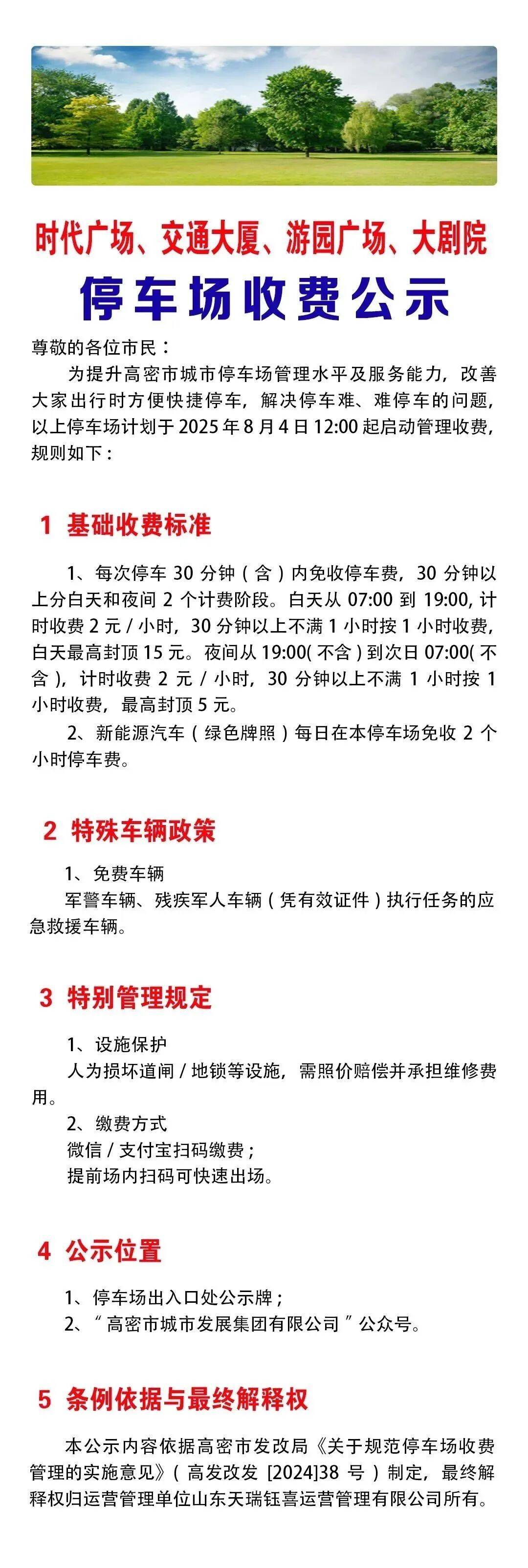 时代广场、交通大厦、游园广场、大剧院

停车场收费公示

尊敬的各位市民：

为提升高密市城市停车场管理水平及服务能力，改善大家出行时方便快捷停车，解决停车难、难停车的问题，以上停车场计划于 2025 年 8 月 4 日 12:00 起启动管理收费，规则如下：

1 基础收费标准

1、每次停车 30 分钟（含）内免收停车费，30 分钟以上分白天和夜间 2 个计费阶段。白天从 07:00 到 19:00, 计时收费 2 元 / 小时，30 分钟以上不满 1 小时按 1 小时收费，白天最高封顶 15 元。夜间从 19:00( 不含 ) 到次日 07:00( 不含 )，计时收费 2 元 / 小时，30 分钟以上不满 1 小时按 1 小时收费，最高封顶 5 元。

2、新能源汽车（绿色牌照）每日在本停车场免收 2 个小时停车费。

2 特殊车辆政策

1、免费车辆

军警车辆、残疾军人车辆（凭有效证件）执行任务的应急救援车辆。

3 特别管理规定

1、设施保护

人为损坏道闸 / 地锁等设施，需照价赔偿并承担维修费用。

2、缴费方式

微信 / 支付宝扫码缴费；

提前场内扫码可快速出场。

4 公示位置

1、停车场出入口处公示牌；

2、“高密市城市发展集团有限公司”公众号。

5 条例依据与最终解释权

本公示内容依据高密市发改局《关于规范停车场收费管理的实施意见》（高发改发 [2024]38 号）制定，最终解释权归运营管理单位山东天瑞钰喜运营管理有限公司所有。